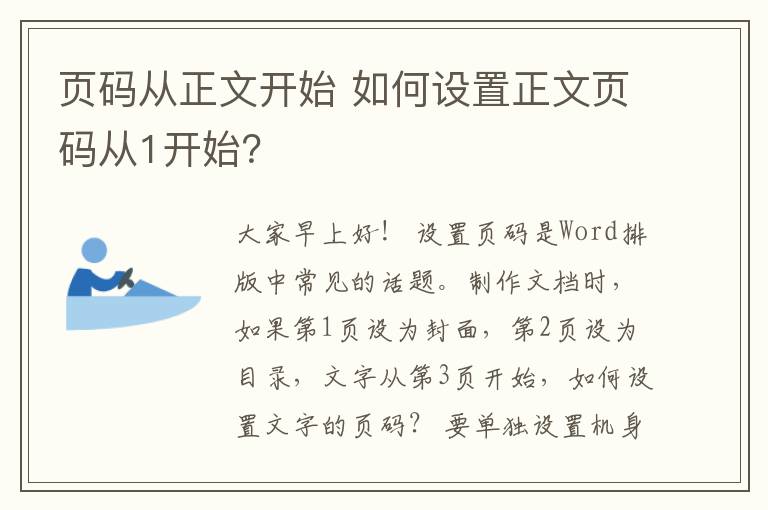 页码从正文开始 如何设置正文页码从1开始?

大家早上好！ 设置页码是Word排版中常见的话题。制作文档时，如果第1页设为封面，第2页设为目录，文字从第3页开始，如何设置文字的页码？ 要单独设置机身